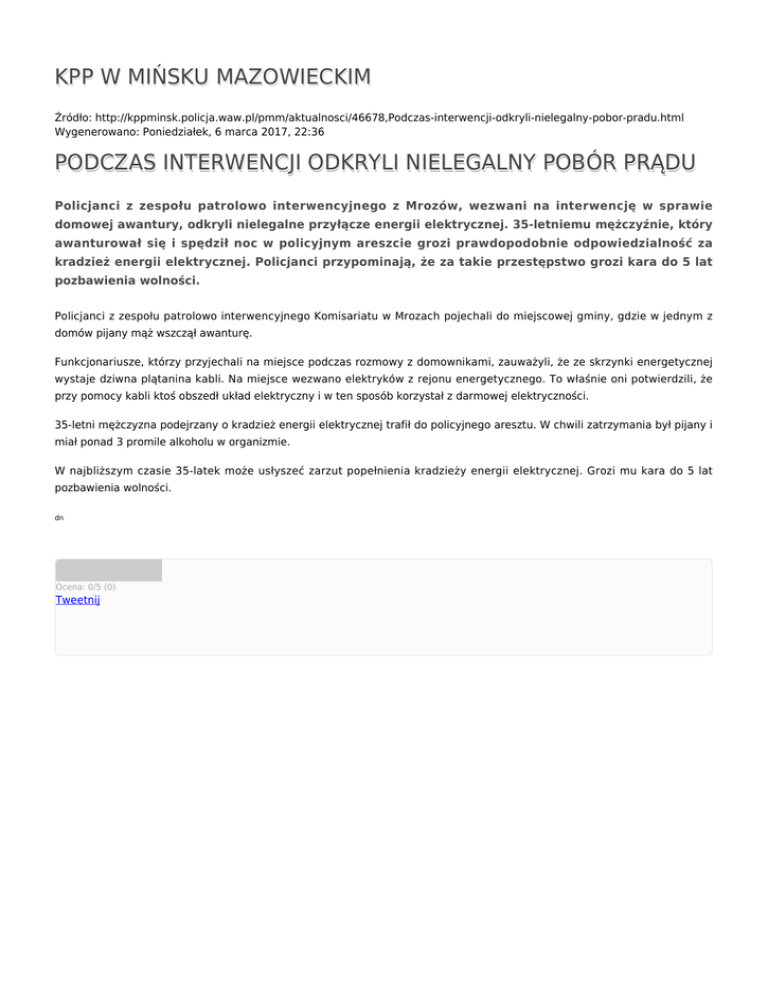 KPP W MIŃSKU MAZOWIECKIM

Źródło: http://kppminsk.policja.waw.pl/pmm/aktualnosci/46678,Podczas-interwencji-odkryli-nielegalny-pobor-pradu.html
Wygenerowano: Poniedziałek, 6 marca 2017, 22:36

PODCZAS INTERWENCJI ODKRYLI NIELEGALNY POBÓR PRĄDU

Policjanci z zespołu patrolowo interwencyjnego z Mrozów, wezwani na interwencję w sprawie domowej awantury, odkryli nielegalne przyłącze energii elektrycznej. 35-letniemu mężczyźnie, który awanturował się i spędził noc w policyjnym areszcie grozi prawdopodobnie odpowiedzialność za kradzież energii elektrycznej. Policjanci przypominają, że za takie przestępstwo grozi kara do 5 lat pozbawienia wolności.

Policjanci z zespołu patrolowo interwencyjnego Komisariatu w Mrozach pojechali do miejscowej gminy, gdzie w jednym z domów pijany mąż wszczął awanturę.

Funkcjonariusze, którzy przyjechali na miejsce podczas rozmowy z domownikami, zauważyli, że ze skrzynki energetycznej wystaje dziwna plątanina kabli. Na miejsce wezwano elektryków z rejonu energetycznego. To właśnie oni potwierdzili, że przy pomocy kabli ktoś obszedł układ elektryczny i w ten sposób korzystał z darmowej elektryczności.

35-letni mężczyzna podejrzany o kradzież energii elektrycznej trafił do policyjnego aresztu. W chwili zatrzymania był pijany i miał ponad 3 promile alkoholu w organizmie.

W najbliższym czasie 35-latek może usłyszeć zarzut popełnienia kradzieży energii elektrycznej. Grozi mu kara do 5 lat pozbawienia wolności.

dn

Ocena: 0/5 (0)
Tweetnij